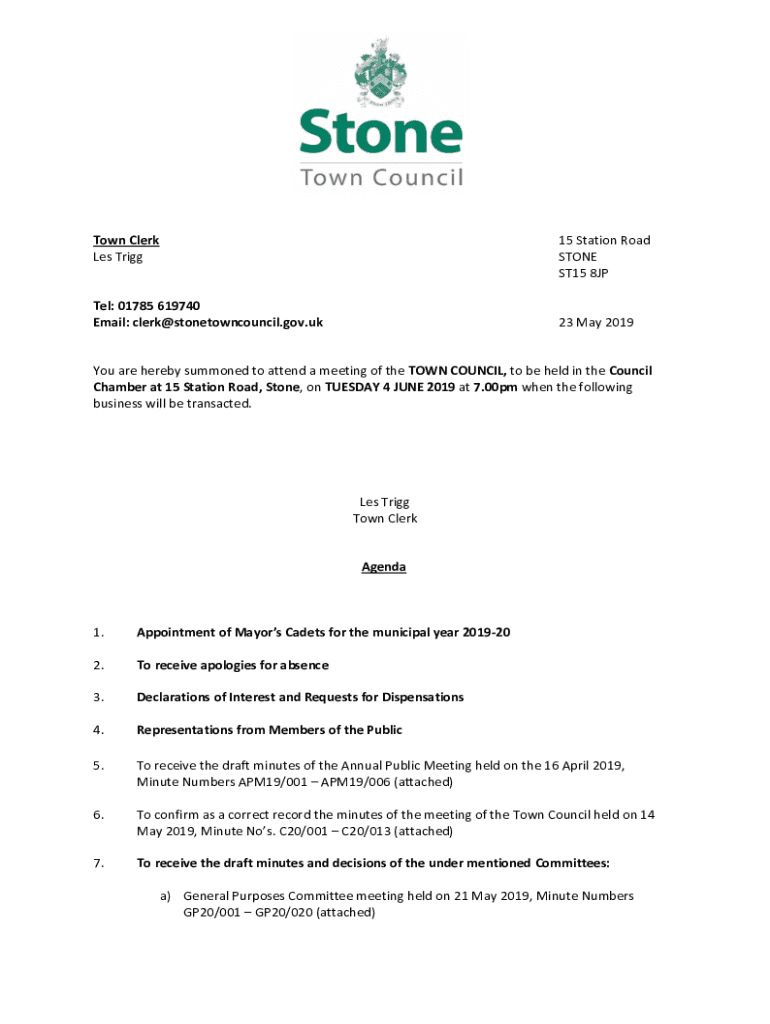 Stone
Town Council

Town Clerk
Les Trigg

15 Station Road
STONE
ST15 8JP

Tel: 01785 619740
Email: clerk@stonetowncouncil.gov.uk

23 May 2019

You are hereby summoned to attend a meeting of the TOWN COUNCIL, to be held in the Council Chamber at 15 Station Road, Stone, on TUESDAY 4 JUNE 2019 at 7.00pm when the following business will be transacted.

Les Trigg
Town Clerk

Agenda

1. Appointment of Mayor's Cadets for the municipal year 2019-20

2. To receive apologies for absence

3. Declarations of Interest and Requests for Dispensations

4. Representations from Members of the Public

5. To receive the draft minutes of the Annual Public Meeting held on the 16 April 2019, Minute Numbers APM19/001 – APM19/006 (attached)

6. To confirm as a correct record the minutes of the meeting of the Town Council held on 14 May 2019, Minute No's. C20/001 – C20/013 (attached)

7. To receive the draft minutes and decisions of the under mentioned Committees:

a) General Purposes Committee meeting held on 21 May 2019, Minute Numbers GP20/001 – GP20/020 (attached)